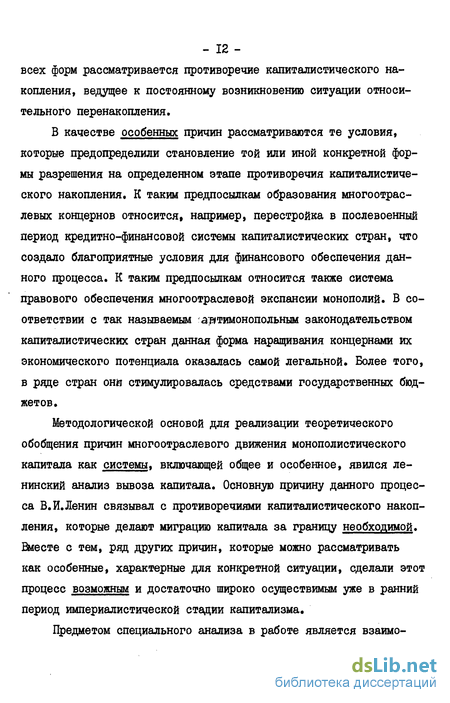 - I2 -

всех форм рассматривается противоречие капиталистического накопления, ведущее к постоянному возникновению ситуации относительного перенакопления.

В качестве особенных причин рассматриваются те условия, которые предопределили становление той или иной конкретной формы разрешения на определенном этапе противоречия капиталистического накопления. К таким предпосылкам образования многоотраслевых концернов относится, например, перестройка в послевоенный период кредитно-финансовой системы капиталистических стран, что создало благоприятные условия для финансового обеспечения данного процесса. К таким предпосылкам относится также система правового обеспечения многоотраслевой экспансии монополий. В соответствии с так называемым антимонопольным законодательством капиталистических стран данная форма наращивания концернами их экономического потенциала оказалась самой легальной. Более того, в ряде стран они стимулировалась средствами государственных бюджетов.

Методологической основой для реализации теоретического обобщения причин многоотраслевого движения монополистического капитала как системы, включающей общее и особенное, явился ленинский анализ вывоза капитала. Основную причину данного процесса В.И.Ленин связывал с противоречиями капиталистического накопления, которые делают миграцию капитала за границу необходимой. Вместе с тем, ряд других причин, которые можно рассматривать как особенные, характерные для конкретной ситуации, сделали этот процесс возможным и достаточно широко осуществимым уже в ранний период империалистической стадии капитализма.

Предметом специального анализа в работе является взаимо-

dsLib.net
библиотека диссертаций